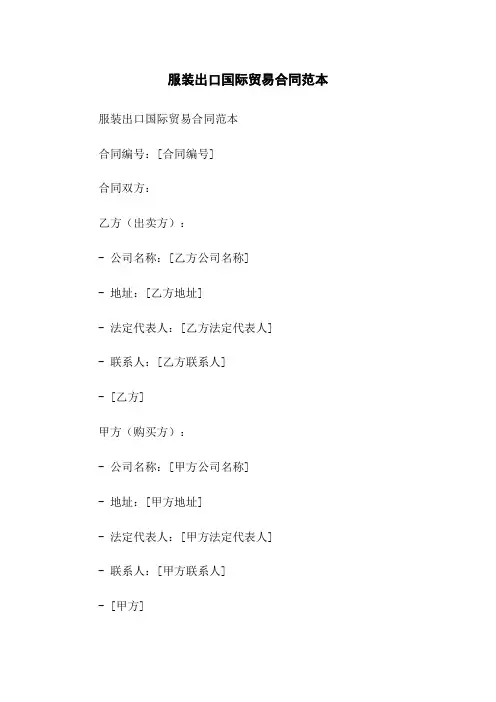 服装出口国际贸易合同范本

服装出口国际贸易合同范本

合同编号：[合同编号]

合同双方：

乙方（出卖方）：

- 公司名称：[乙方公司名称]

- 地址：[乙方地址]

- 法定代表人：[乙方法定代表人]

- 联系人：[乙方联系人]

- [乙方]

甲方（购买方）：

- 公司名称：[甲方公司名称]

- 地址：[甲方地址]

- 法定代表人：[甲方法定代表人]

- 联系人：[甲方联系人]

- [甲方]